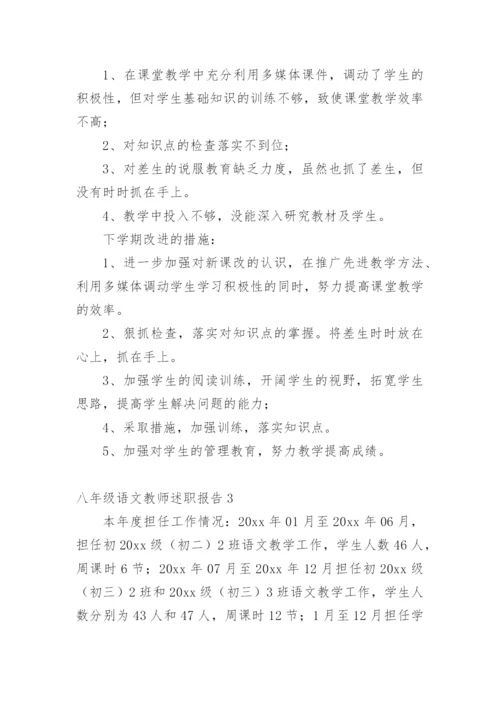 1、在课堂教学中充分利用多媒体课件，调动了学生的积极性，但对学生基础知识的训练不够，致使课堂教学效率不高；

2、对知识点的检查落实不到位；

3、对差生的说服教育缺乏力度，虽然也抓了差生，但没有时时抓在手上。

4、教学中投入不够，没能深入研究教材及学生。

下学期改进的措施：

1、进一步加强对新课改的认识，在推广先进教学方法、利用多媒体调动学生学习积极性的同时，努力提高课堂教学的效率。

2、狠抓检查，落实对知识点的掌握。将差生时时放在心上，抓在手上。

3、加强学生的阅读训练，开阔学生的视野，拓宽学生思路，提高学生解决问题的能力；

4、采取措施，加强训练，落实知识点。

5、加强对学生的管理教育，努力教学提高成绩。

八年级语文教师述职报告 3

本年度担任工作情况：20xx 年 01 月至 20xx 年 06 月，担任初 20xx 级（初二）2 班语文教学工作，学生人数 46 人，周课时 6 节；20xx 年 07 月至 20xx 年 12 月担任初 20xx 级（初三）2 班和 20xx 级（初三）3 班语文教学工作，学生人数分别为 43 人和 47 人，周课时 12 节；1 月至 12 月担任学